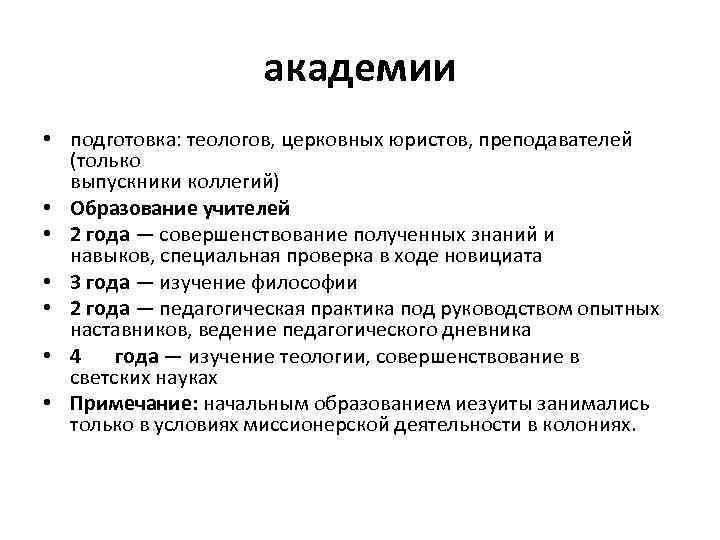 академии

• подготовка: теологов, церковных юристов, преподавателей (только
выпускники коллегий)
• Образование учителей
• 2 года — совершенствование полученных знаний и навыков, специальная проверка в ходе новициата
• 3 года — изучение философии
• 2 года — педагогическая практика под руководством опытных наставников, ведение педагогического дневника
• 4 года — изучение теологии, совершенствование в светских науках
• Примечание: начальным образованием иезуиты занимались только в условиях миссионерской деятельности в колониях.